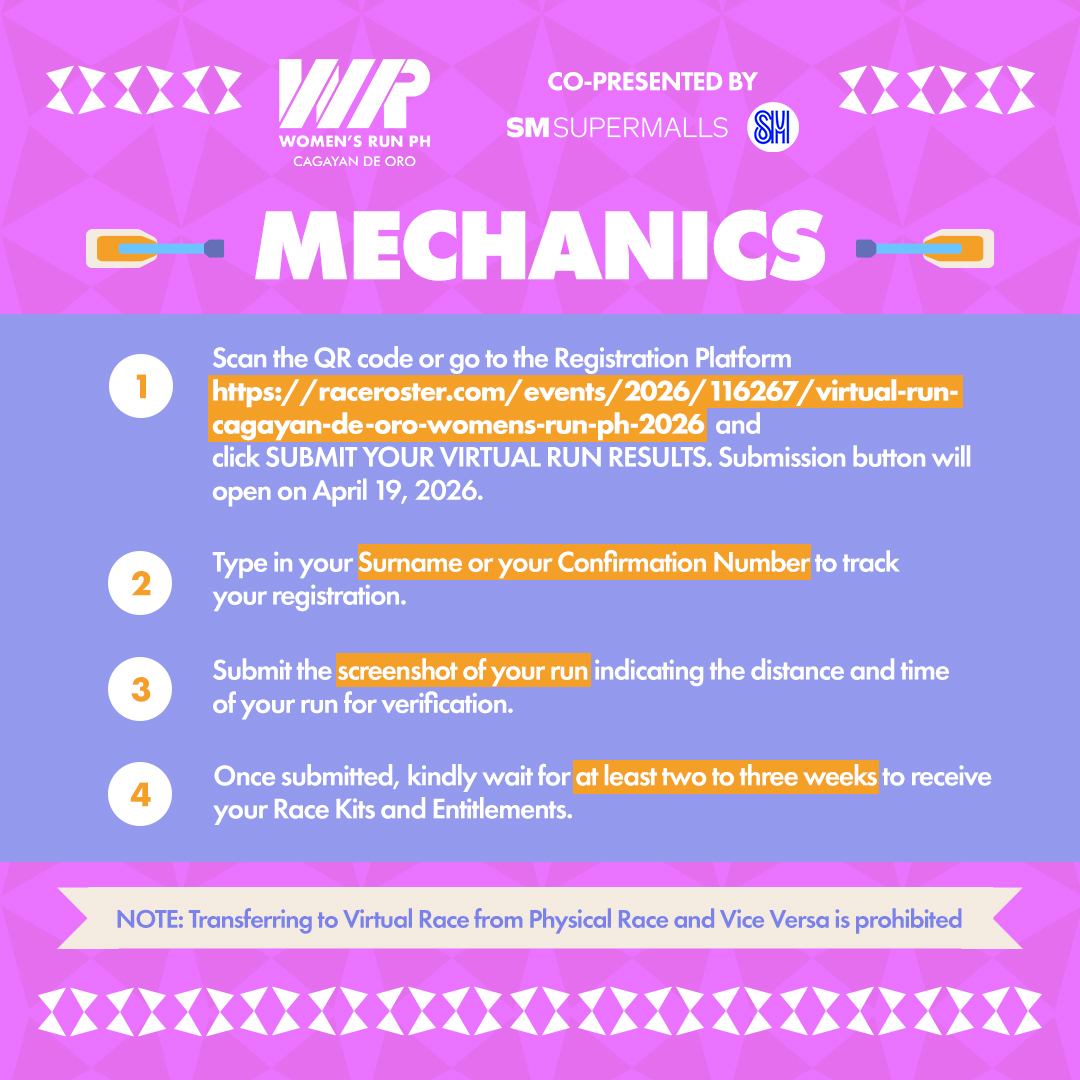 WR
WOMEN'S RUN PH
CAGAYAN DE ORO

CO-PRESENTED BY
SM SUPERMALLS
SM

MECHANICS

1
Scan the QR code or go to the Registration Platform https://raceroster.com/events/2026/116267/virtual-run-cagayan-de-oro-womens-run-ph-2026 and click SUBMIT YOUR VIRTUAL RUN RESULTS. Submission button will open on April 19, 2026.

2
Type in your Surname or your Confirmation Number to track your registration.

3
Submit the screenshot of your run indicating the distance and time of your run for verification.

4
Once submitted, kindly wait for at least two to three weeks to receive your Race Kits and Entitlements.

NOTE: Transferring to Virtual Race from Physical Race and Vice Versa is prohibited